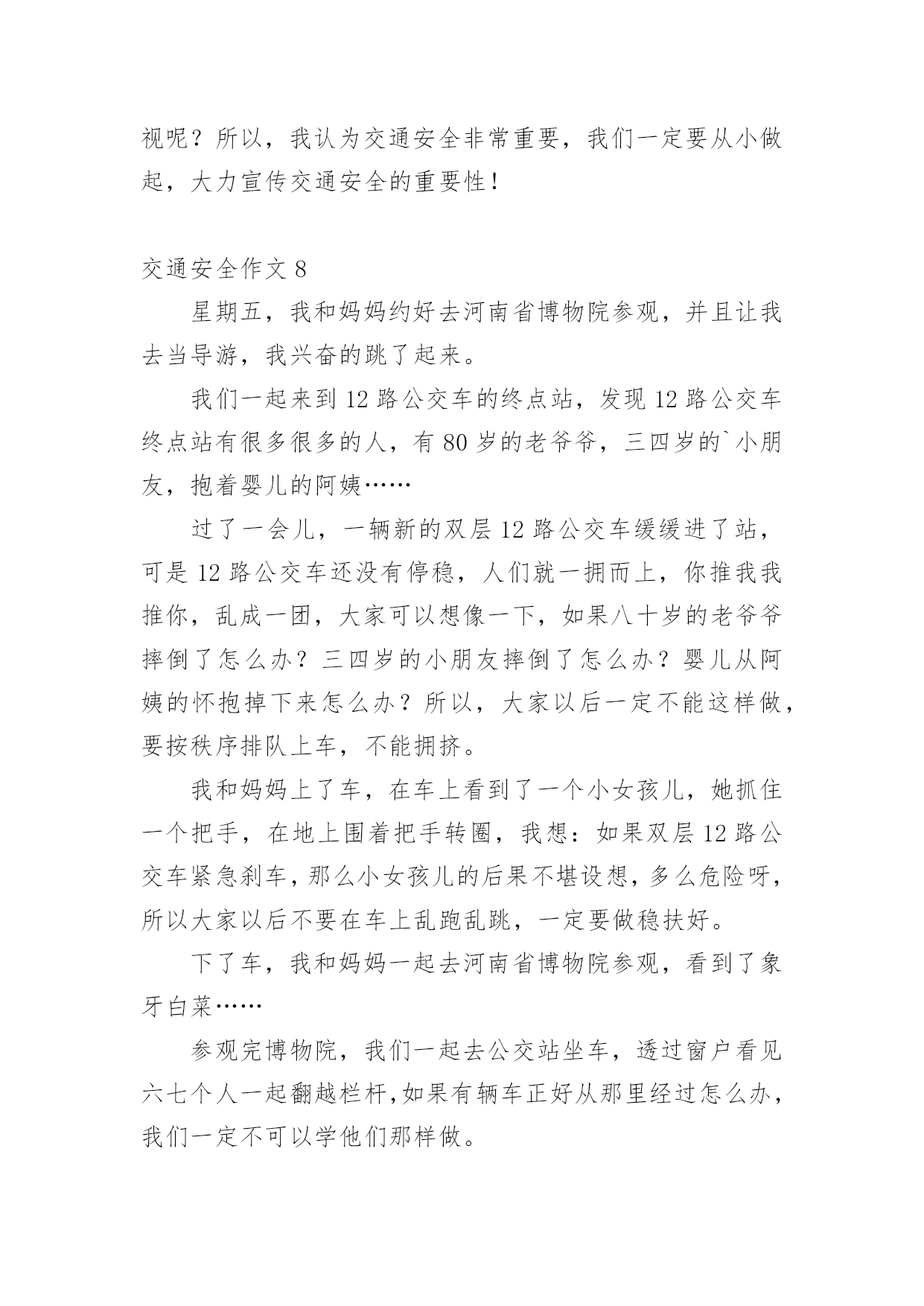 视呢？所以，我认为交通安全非常重要，我们一定要从小做起，大力宣传交通安全的重要性！

交通安全作文 8

星期五，我和妈妈约好去河南省博物院参观，并且让我去当导游，我兴奋的跳了起来。

我们一起来到 12 路公交车的终点站，发现 12 路公交车终点站有很多很多的人，有 80 岁的老爷爷，三四岁的`小朋友，抱着婴儿的阿姨……

过了一会儿，一辆新的双层 12 路公交车缓缓进了站，可是 12 路公交车还没有停稳，人们就一拥而上，你推我我推你，乱成一团，大家可以想像一下，如果八十岁的老爷爷摔倒了怎么办？三四岁的小朋友摔倒了怎么办？婴儿从阿姨的怀抱掉下来怎么办？所以，大家以后一定不能这样做，要按秩序排队上车，不能拥挤。

我和妈妈上了车，在车上看到了一个小女孩儿，她抓住一个把手，在地上围着把手转圈，我想：如果双层 12 路公交车紧急刹车，那么小女孩儿的后果不堪设想，多么危险呀，所以大家以后不要在车上乱跑乱跳，一定要做稳扶好。

下了车，我和妈妈一起去河南省博物院参观，看到了象牙白菜……

参观完博物院，我们一起去公交站坐车，透过窗户看见六七个人一起翻越栏杆，如果有辆车正好从那里经过怎么办，我们一定不可以学他们那样做。